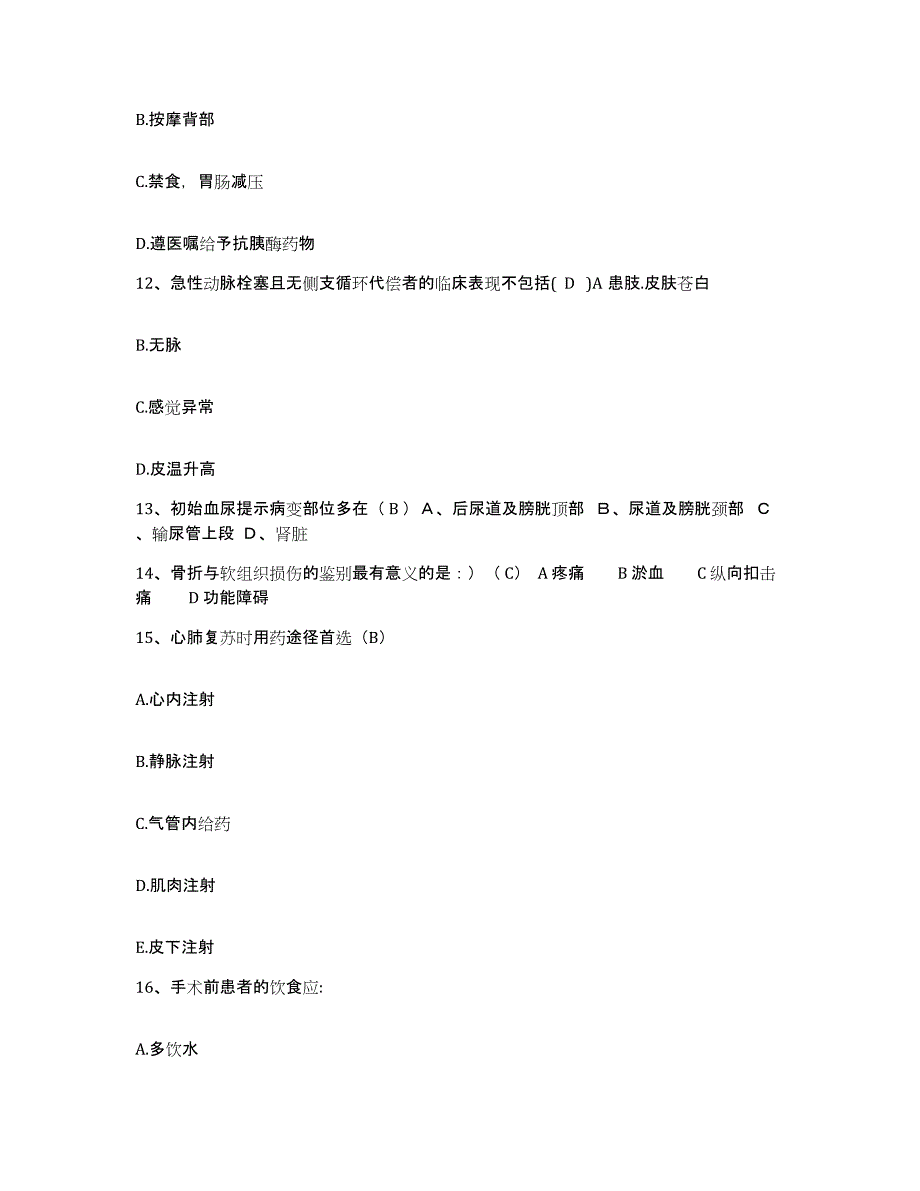 B.按摩背部

C.禁食，胃肠减压

D.遵医嘱给予抗胰酶药物

12、急性动脉栓塞且无侧支循环代偿者的临床表现不包括( D )A 患肢.皮肤苍白

B.无脉

C.感觉异常

D.皮温升高

13、初始血尿提示病变部位多在（ B ） A、后尿道及膀胱顶部 B、尿道及膀胱颈部 C、输尿管上段 D、肾脏

14、骨折与软组织损伤的鉴别最有意义的是：）（C） A 疼痛 B 淤血 C 纵向扣击痛 D 功能障碍

15、心肺复苏时用药途径首选（B）

A.心内注射

B.静脉注射

C.气管内给药

D.肌肉注射

E.皮下注射

16、手术前患者的饮食应:

A.多饮水